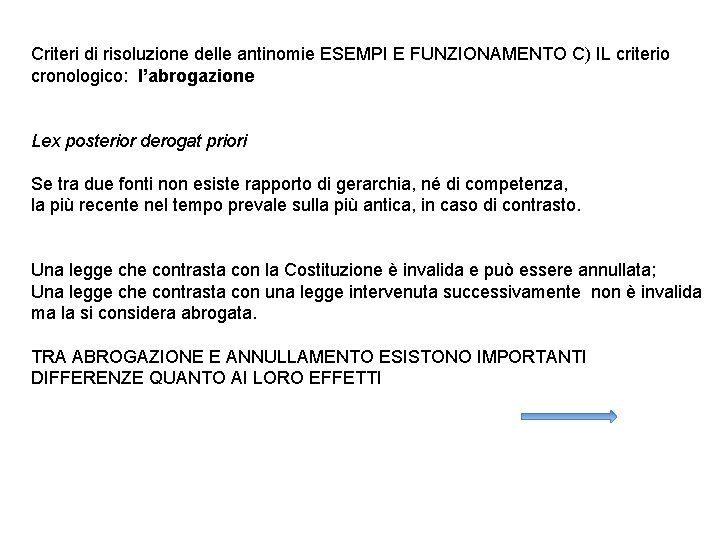 Criteri di risoluzione delle antinomie ESEMPI E FUNZIONAMENTO C) IL criterio cronologico: l'abrogazione

Lex posterior derogat priori

Se tra due fonti non esiste rapporto di gerarchia, né di competenza,
la più recente nel tempo prevale sulla più antica, in caso di contrasto.

Una legge che contrasta con la Costituzione è invalida e può essere annullata;
Una legge che contrasta con una legge intervenuta successivamente non è invalida ma la si considera abrogata.

TRA ABROGAZIONE E ANNULLAMENTO ESISTONO IMPORTANTI DIFFERENZE QUANTO AI LORO EFFETTI